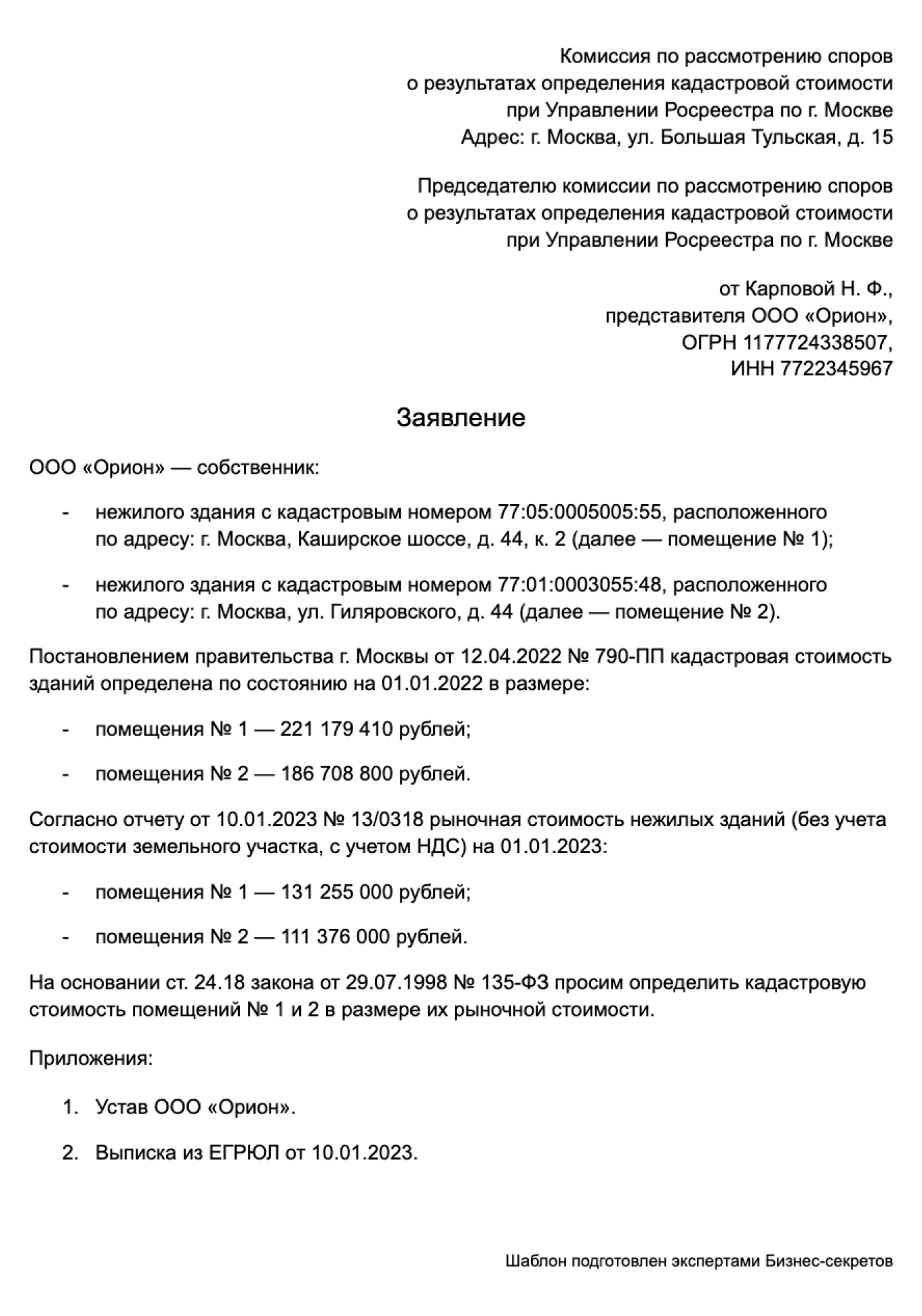 Комиссия по рассмотрению споров
о результатах определения кадастровой стоимости
при Управлении Росреестра по г. Москве
Адрес: г. Москва, ул. Большая Тульская, д. 15

Председателю комиссии по рассмотрению споров
о результатах определения кадастровой стоимости
при Управлении Росреестра по г. Москве

от Карповой Н. Ф.,
представителя ООО «Орион»,
ОГРН 1177724338507,
ИНН 7722345967

Заявление

ООО «Орион» — собственник:

- нежилого здания с кадастровым номером 77:05:0005005:55, расположенного по адресу: г. Москва, Каширское шоссе, д. 44, к. 2 (далее — помещение № 1);

- нежилого здания с кадастровым номером 77:01:0003055:48, расположенного по адресу: г. Москва, ул. Гиляровского, д. 44 (далее — помещение № 2).

Постановлением правительства г. Москвы от 12.04.2022 № 790-ПП кадастровая стоимость зданий определена по состоянию на 01.01.2022 в размере:

- помещения № 1 — 221 179 410 рублей;

- помещения № 2 — 186 708 800 рублей.

Согласно отчету от 10.01.2023 № 13/0318 рыночная стоимость нежилых зданий (без учета стоимости земельного участка, с учетом НДС) на 01.01.2023:

- помещения № 1 — 131 255 000 рублей;

- помещения № 2 — 111 376 000 рублей.

На основании ст. 24.18 закона от 29.07.1998 № 135-ФЗ просим определить кадастровую стоимость помещений № 1 и 2 в размере их рыночной стоимости.

Приложения:

1. Устав ООО «Орион».

2. Выписка из ЕГРЮЛ от 10.01.2023.

Шаблон подготовлен экспертами Бизнес-секретов